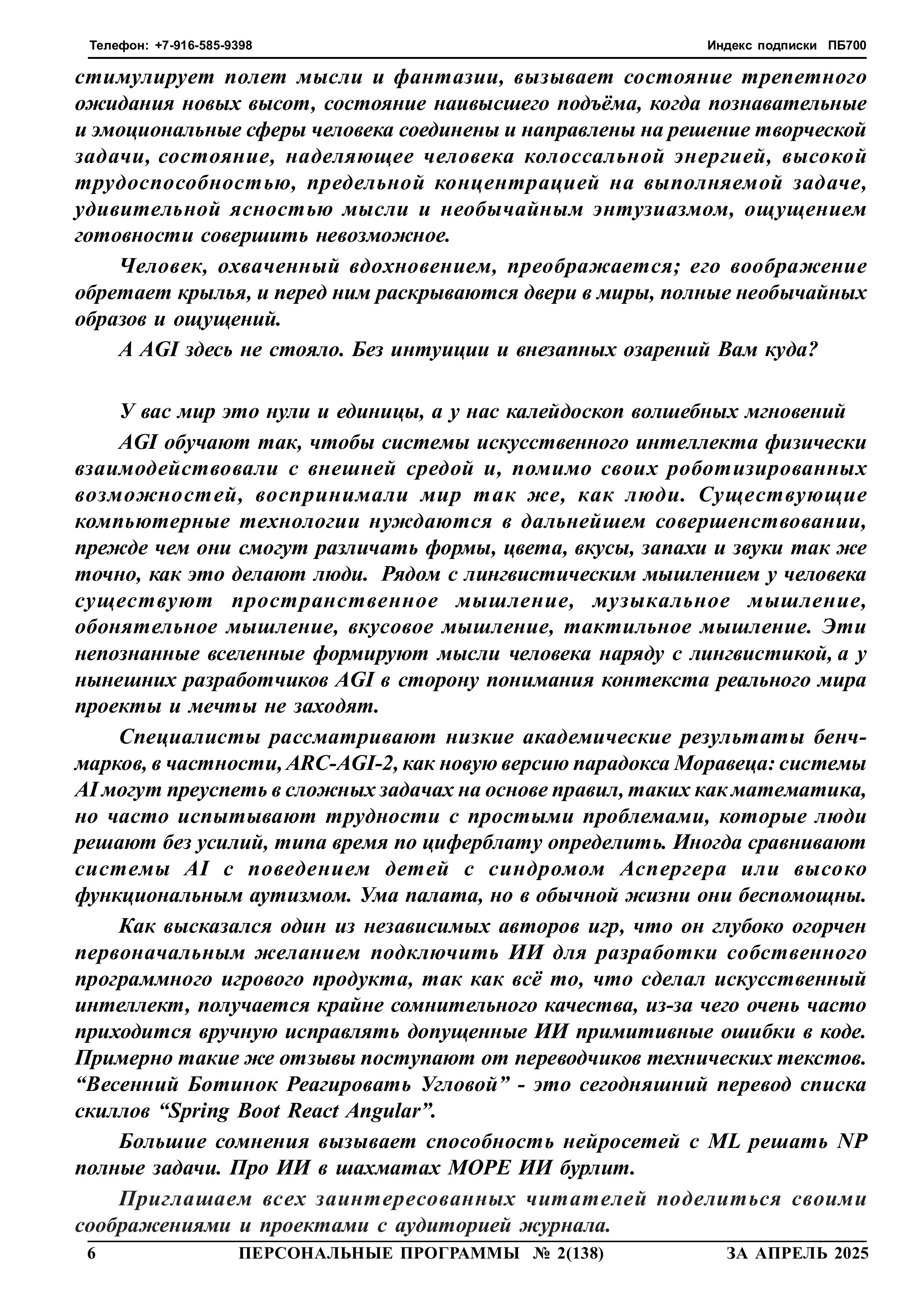 Телефон: +7-916-585-9398 Индекс подписки ПБ700

стимулирует полет мысли и фантазии, вызывает состояние трепетного ожидания новых высот, состояние наивысшего подъёма, когда познавательные и эмоциональные сферы человека соединены и направлены на решение творческой задачи, состояние, наделяющее человека колоссальной энергией, высокой трудоспособностью, предельной концентрацией на выполняемой задаче, удивительной ясностью мысли и необычайным энтузиазмом, ощущением готовности совершить невозможное.

Человек, охваченный вдохновением, преображается; его воображение обретает крылья, и перед ним раскрываются двери в миры, полные необычайных образов и ощущений.

А AGI здесь не стояло. Без интуиции и внезапных озарений Вам куда?

У вас мир это нули и единицы, а у нас калейдоскоп волшебных мгновений

AGI обучают так, чтобы системы искусственного интеллекта физически взаимодействовали с внешней средой и, помимо своих роботизированных возможностей, воспринимали мир так же, как люди. Существующие компьютерные технологии нуждаются в дальнейшем совершенствовании, прежде чем они смогут различать формы, цвета, вкусы, запахи и звуки так же точно, как это делают люди. Рядом с лингвистическим мышлением у человека существуют пространственное мышление, музыкальное мышление, обонятельное мышление, вкусовое мышление, тактильное мышление. Эти непознанные вселенные формируют мысли человека наряду с лингвистикой, а у нынешних разработчиков AGI в сторону понимания контекста реального мира проекты и мечты не заходят.

Специалисты рассматривают низкие академические результаты бенчмарков, в частности, ARC-AGI-2, как новую версию парадокса Моравеца: системы AI могут преуспеть в сложных задачах на основе правил, таких как математика, но часто испытывают трудности с простыми проблемами, которые люди решают без усилий, типа время по циферблату определить. Иногда сравнивают системы AI с поведением детей с синдромом Аспергера или высоко функциональным аутизмом. Ума палата, но в обычной жизни они беспомощны.

Как высказался один из независимых авторов игр, что он глубоко огорчен первоначальным желанием подключить ИИ для разработки собственного программного игрового продукта, так как всё то, что сделал искусственный интеллект, получается крайне сомнительного качества, из-за чего очень часто приходится вручную исправлять допущенные ИИ примитивные ошибки в коде. Примерно такие же отзывы поступают от переводчиков технических текстов. “Весенний Ботинок Реагировать Угловой” - это сегодняшний перевод списка скиллов “Spring Boot React Angular”.

Большие сомнения вызывает способность нейросетей с ML решать NP полные задачи. Про ИИ в шахматах МОРЕ ИИ бурлит.

Приглашаем всех заинтересованных читателей поделиться своими соображениями и проектами с аудиторией журнала.

6 ПЕРСОНАЛЬНЫЕ ПРОГРАММЫ № 2(138) ЗА АПРЕЛЬ 2025